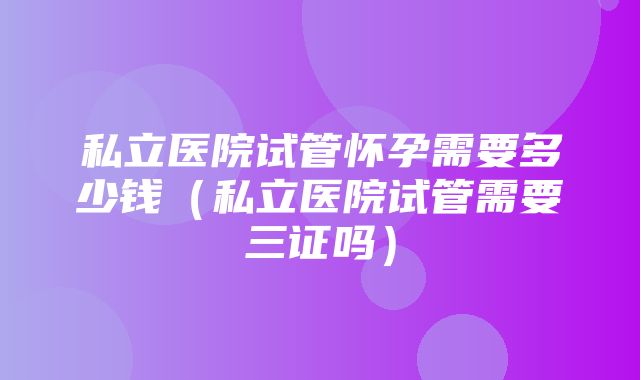 私立医院试管怀孕需要多少钱（私立医院试管需要三证吗）